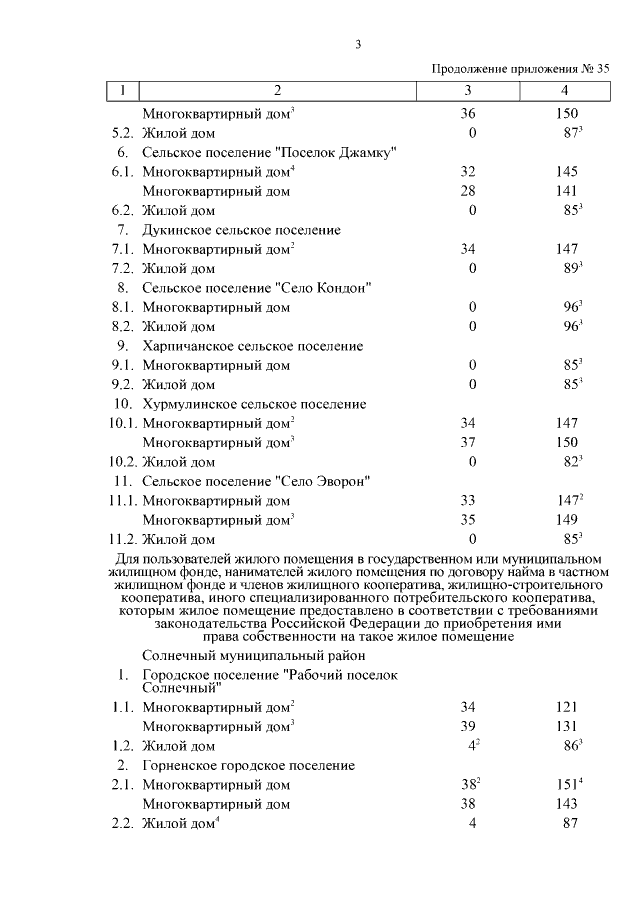 3

Продолжение приложения № 35

| 1 | 2 | 3 | 4 |
|---|---|---|---|
| | Многоквартирный дом$^3$ | 36 | 150 |
| 5.2. | Жилой дом | 0 | 87$^3$ |
| 6. | Сельское поселение "Поселок Джамку" | | |
| 6.1. | Многоквартирный дом$^4$ | 32 | 145 |
| | Многоквартирный дом | 28 | 141 |
| 6.2. | Жилой дом | 0 | 85$^3$ |
| 7. | Дукинское сельское поселение | | |
| 7.1. | Многоквартирный дом$^2$ | 34 | 147 |
| 7.2. | Жилой дом | 0 | 89$^3$ |
| 8. | Сельское поселение "Село Кондон" | | |
| 8.1. | Многоквартирный дом | 0 | 96$^3$ |
| 8.2. | Жилой дом | 0 | 96$^3$ |
| 9. | Харпичанское сельское поселение | | |
| 9.1. | Многоквартирный дом | 0 | 85$^3$ |
| 9.2. | Жилой дом | 0 | 85$^3$ |
| 10. | Хурмулинское сельское поселение | | |
| 10.1. | Многоквартирный дом$^2$ | 34 | 147 |
| | Многоквартирный дом$^3$ | 37 | 150 |
| 10.2. | Жилой дом | 0 | 82$^3$ |
| 11. | Сельское поселение "Село Эворон" | | |
| 11.1. | Многоквартирный дом | 33 | 147$^2$ |
| | Многоквартирный дом$^3$ | 35 | 149 |
| 11.2. | Жилой дом | 0 | 85$^3$ |

Для пользователей жилого помещения в государственном или муниципальном жилищном фонде, нанимателей жилого помещения по договору найма в частном жилищном фонде и членов жилищного кооператива, жилищно-строительного кооператива, иного специализированного потребительского кооператива, которым жилое помещение предоставлено в соответствии с требованиями законодательства Российской Федерации до приобретения ими права собственности на такое жилое помещение

| | | | |
|---|---|---|---|
| | Солнечный муниципальный район | | |
| 1. | Городское поселение "Рабочий поселок Солнечный" | | |
| 1.1. | Многоквартирный дом$^2$ | 34 | 121 |
| | Многоквартирный дом$^3$ | 39 | 131 |
| 1.2. | Жилой дом | 4$^2$ | 86$^3$ |
| 2. | Горненское городское поселение | | |
| 2.1. | Многоквартирный дом | 38$^2$ | 151$^4$ |
| | Многоквартирный дом | 38 | 143 |
| 2.2. | Жилой дом$^4$ | 4 | 87 |